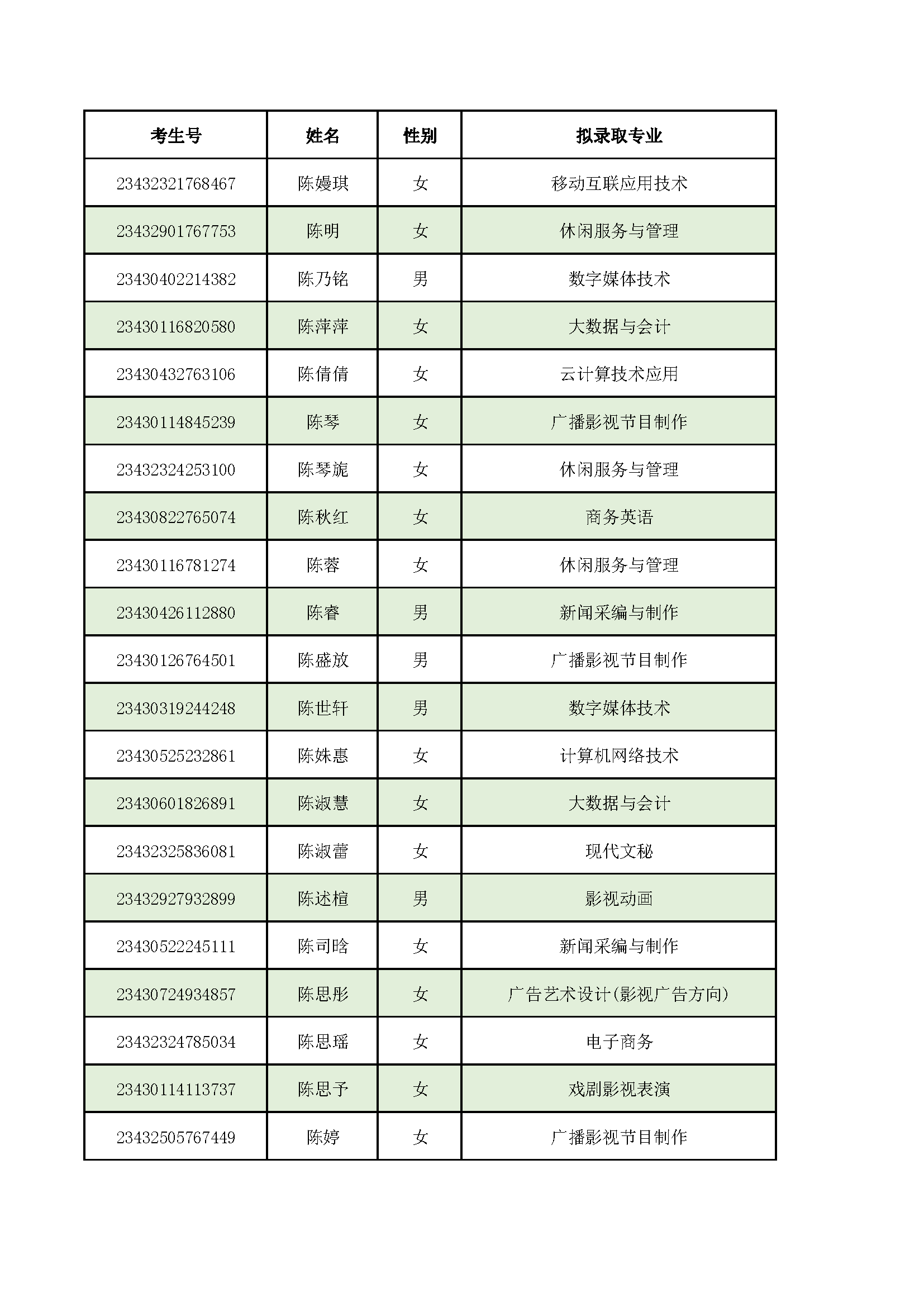 | 考生号 | 姓名 | 性别 | 拟录取专业 |
|---|---|---|---|
| 23432321768467 | 陈嫚琪 | 女 | 移动互联应用技术 |
| 23432901767753 | 陈明 | 女 | 休闲服务与管理 |
| 23430402214382 | 陈乃铭 | 男 | 数字媒体技术 |
| 23430116820580 | 陈萍萍 | 女 | 大数据与会计 |
| 23430432763106 | 陈倩倩 | 女 | 云计算技术应用 |
| 23430114845239 | 陈琴 | 女 | 广播影视节目制作 |
| 23432324253100 | 陈琴旎 | 女 | 休闲服务与管理 |
| 23430822765074 | 陈秋红 | 女 | 商务英语 |
| 23430116781274 | 陈蓉 | 女 | 休闲服务与管理 |
| 23430426112880 | 陈睿 | 男 | 新闻采编与制作 |
| 23430126764501 | 陈盛放 | 男 | 广播影视节目制作 |
| 23430319244248 | 陈世轩 | 男 | 数字媒体技术 |
| 23430525232861 | 陈姝惠 | 女 | 计算机网络技术 |
| 23430601826891 | 陈淑慧 | 女 | 大数据与会计 |
| 23432325836081 | 陈淑蕾 | 女 | 现代文秘 |
| 23432927932899 | 陈述楦 | 男 | 影视动画 |
| 23430522245111 | 陈司晗 | 女 | 新闻采编与制作 |
| 23430724934857 | 陈思彤 | 女 | 广告艺术设计(影视广告方向) |
| 23432324785034 | 陈思瑶 | 女 | 电子商务 |
| 23430114113737 | 陈思予 | 女 | 戏剧影视表演 |
| 23432505767449 | 陈婷 | 女 | 广播影视节目制作 |